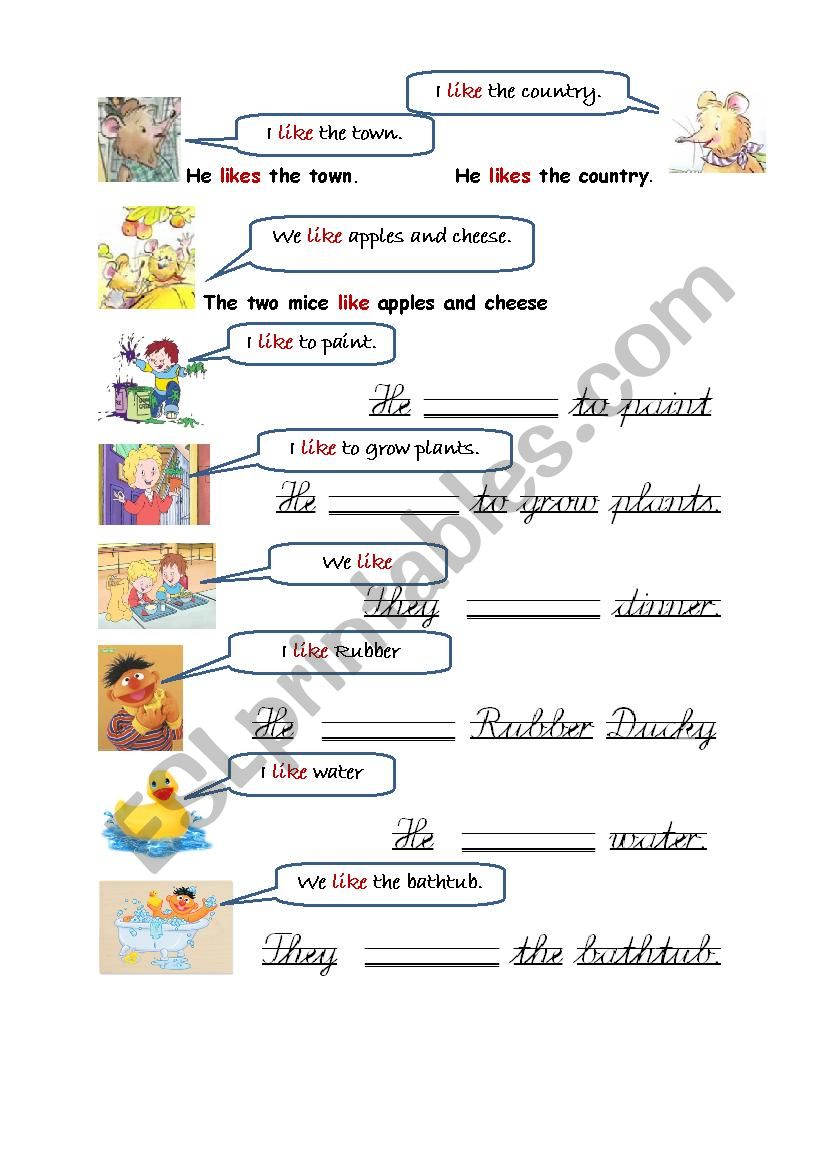 I like the country.

I like the town.

He likes the town. He likes the country.

We like apples and cheese.

The two mice like apples and cheese

I like to paint.

He ________ to paint

I like to grow plants.

He ________ to grow plants.

We like

They ________ dinner.

I like Rubber

He ________ Rubber Ducky

I like water

He ________ water.

We like the bathtub.

They ________ the bathtub.

ESLprintables.com